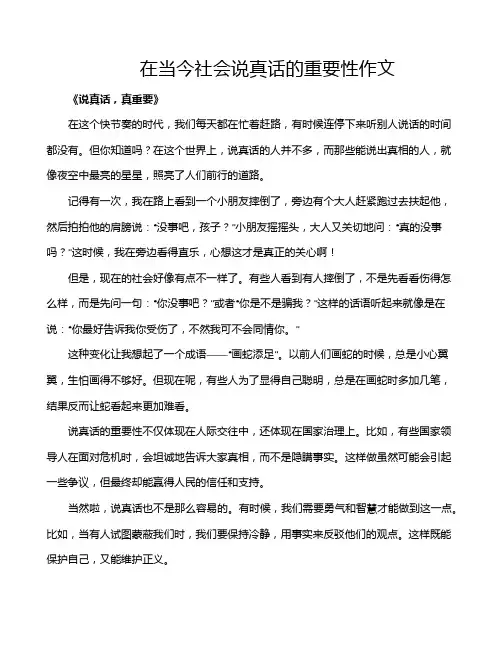 在当今社会说真话的重要性作文

《说真话，真重要》

在这个快节奏的时代，我们每天都在忙着赶路，有时候连停下来听别人说话的时间都没有。但你知道吗？在这个世界上，说真话的人并不多，而那些能说出真相的人，就像夜空中最亮的星星，照亮了人们前行的道路。

记得有一次，我在路上看到一个小朋友摔倒了，旁边有个大人赶紧跑过去扶起他，然后拍拍他的肩膀说："没事吧，孩子？"小朋友摇摇头，大人又关切地问："真的没事吗？"这时候，我在旁边看得直乐，心想这才是真正的关心啊！

但是，现在的社会好像有点不一样了。有些人看到有人摔倒了，不是先看看伤得怎么样，而是先问一句："你没事吧？"或者"你是不是骗我？"这样的话语听起来就像是在说："你最好告诉我你受伤了，不然我可不会同情你。"

这种变化让我想起了一个成语——"画蛇添足"。以前人们画蛇的时候，总是小心翼翼，生怕画得不够好。但现在呢，有些人为了显得自己聪明，总是在画蛇时多加几笔，结果反而让蛇看起来更加难看。

说真话的重要性不仅体现在人际交往中，还体现在国家治理上。比如，有些国家领导人在面对危机时，会坦诚地告诉大家真相，而不是隐瞒事实。这样做虽然可能会引起一些争议，但最终却能赢得人民的信任和支持。

当然啦，说真话也不是那么容易的。有时候，我们需要勇气和智慧才能做到这一点。比如，当有人试图蒙蔽我们时，我们要保持冷静，用事实来反驳他们的观点。这样既能保护自己，又能维护正义。